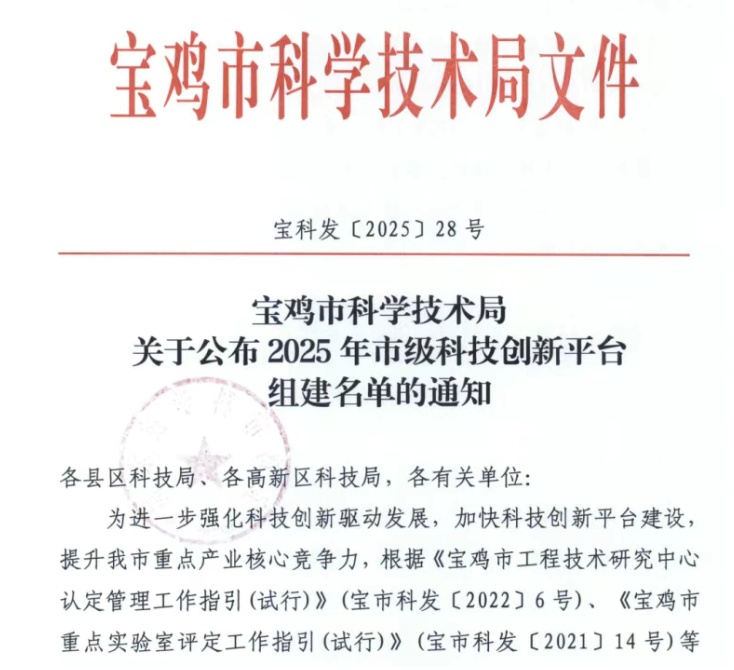 宝鸡市科学技术局文件

宝科发〔2025〕28号

宝鸡市科学技术局
关于公布2025年市级科技创新平台
组建名单的通知

各县区科技局、各高新区科技局，各有关单位:

为进一步强化科技创新驱动发展，加快科技创新平台建设，提升我市重点产业核心竞争力，根据《宝鸡市工程技术研究中心认定管理工作指引(试行)》(宝市科发〔2022〕6号)、《宝鸡市重点实验室评定工作指引(试行)》(宝市科发〔2021〕14号)等